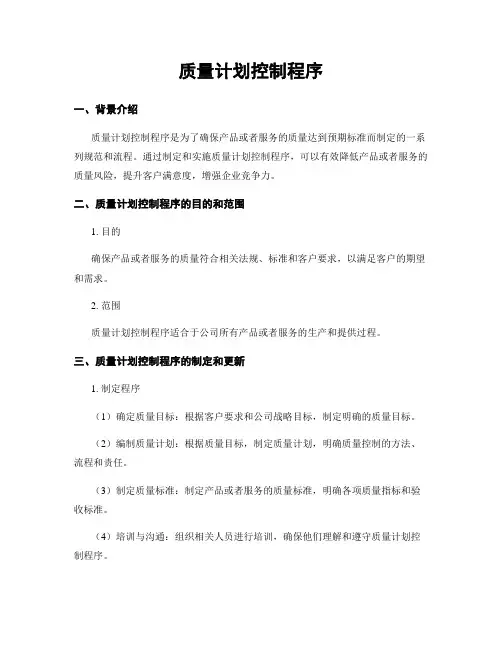 质量计划控制程序

一、背景介绍

质量计划控制程序是为了确保产品或者服务的质量达到预期标准而制定的一系列规范和流程。通过制定和实施质量计划控制程序，可以有效降低产品或者服务的质量风险，提升客户满意度，增强企业竞争力。

二、质量计划控制程序的目的和范围

1. 目的

确保产品或者服务的质量符合相关法规、标准和客户要求，以满足客户的期望和需求。

2. 范围

质量计划控制程序适合于公司所有产品或者服务的生产和提供过程。

三、质量计划控制程序的制定和更新

1. 制定程序

（1）确定质量目标：根据客户要求和公司战略目标，制定明确的质量目标。

（2）编制质量计划：根据质量目标，制定质量计划，明确质量控制的方法、流程和责任。

（3）制定质量标准：制定产品或者服务的质量标准，明确各项质量指标和验收标准。

（4）培训与沟通：组织相关人员进行培训，确保他们理解和遵守质量计划控制程序。